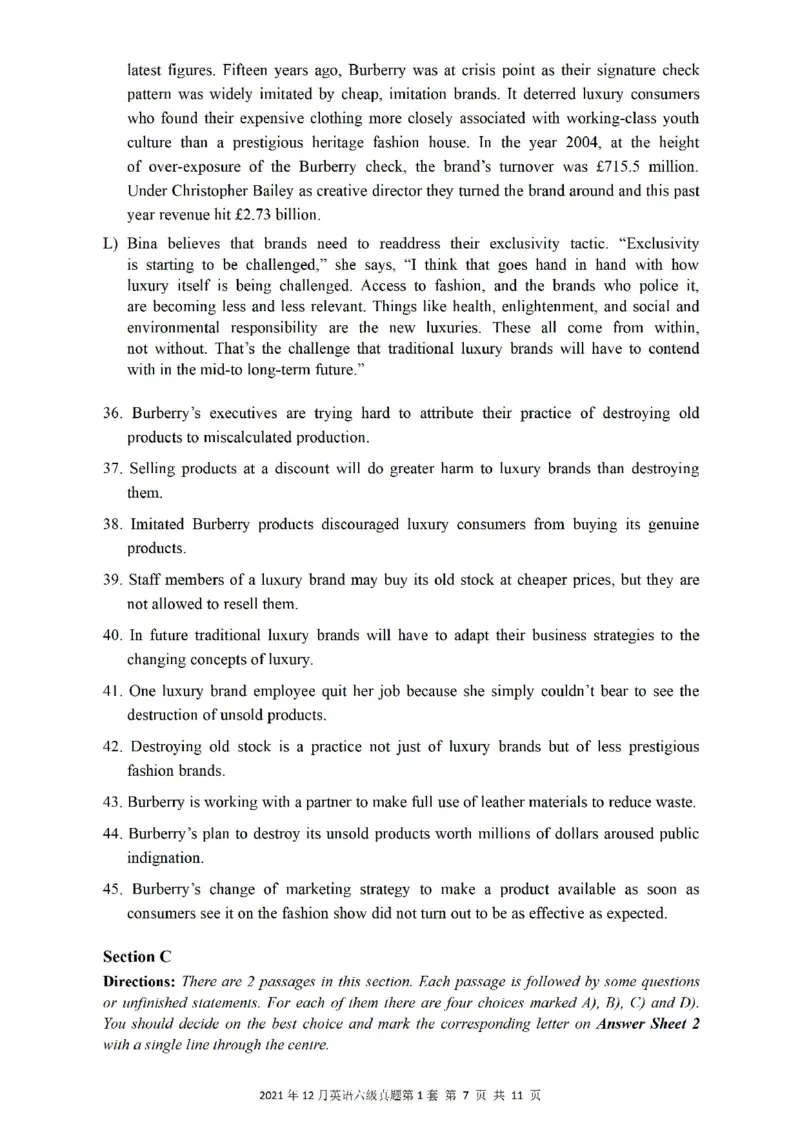 latest figures. Fifteen years ago, Burberry was at crisis point as their signature check pattern was widely imitated by cheap, imitation brands. It deterred luxury consumers who found their expensive clothing more closely associated with working-class youth culture than a prestigious heritage fashion house. In the year 2004, at the height of over-exposure of the Burberry check, the brand's turnover was £715.5 million. Under Christopher Bailey as creative director they turned the brand around and this past year revenue hit £2.73 billion.

L) Bina believes that brands need to readdress their exclusivity tactic. "Exclusivity is starting to be challenged," she says, "I think that goes hand in hand with how luxury itself is being challenged. Access to fashion, and the brands who police it, are becoming less and less relevant. Things like health, enlightenment, and social and environmental responsibility are the new luxuries. These all come from within, not without. That's the challenge that traditional luxury brands will have to contend with in the mid-to long-term future."

36. Burberry's executives are trying hard to attribute their practice of destroying old products to miscalculated production.

37. Selling products at a discount will do greater harm to luxury brands than destroying them.

38. Imitated Burberry products discouraged luxury consumers from buying its genuine products.

39. Staff members of a luxury brand may buy its old stock at cheaper prices, but they are not allowed to resell them.

40. In future traditional luxury brands will have to adapt their business strategies to the changing concepts of luxury.

41. One luxury brand employee quit her job because she simply couldn't bear to see the destruction of unsold products.

42. Destroying old stock is a practice not just of luxury brands but of less prestigious fashion brands.

43. Burberry is working with a partner to make full use of leather materials to reduce waste.

44. Burberry's plan to destroy its unsold products worth millions of dollars aroused public indignation.

45. Burberry's change of marketing strategy to make a product available as soon as consumers see it on the fashion show did not turn out to be as effective as expected.

Section C
Directions: There are 2 passages in this section. Each passage is followed by some questions or unfinished statements. For each of them there are four choices marked A), B), C) and D). You should decide on the best choice and mark the corresponding letter on Answer Sheet 2 with a single line through the centre.

2021 年 12 月英语六级真题第 1 套 第 7 页 共 11 页